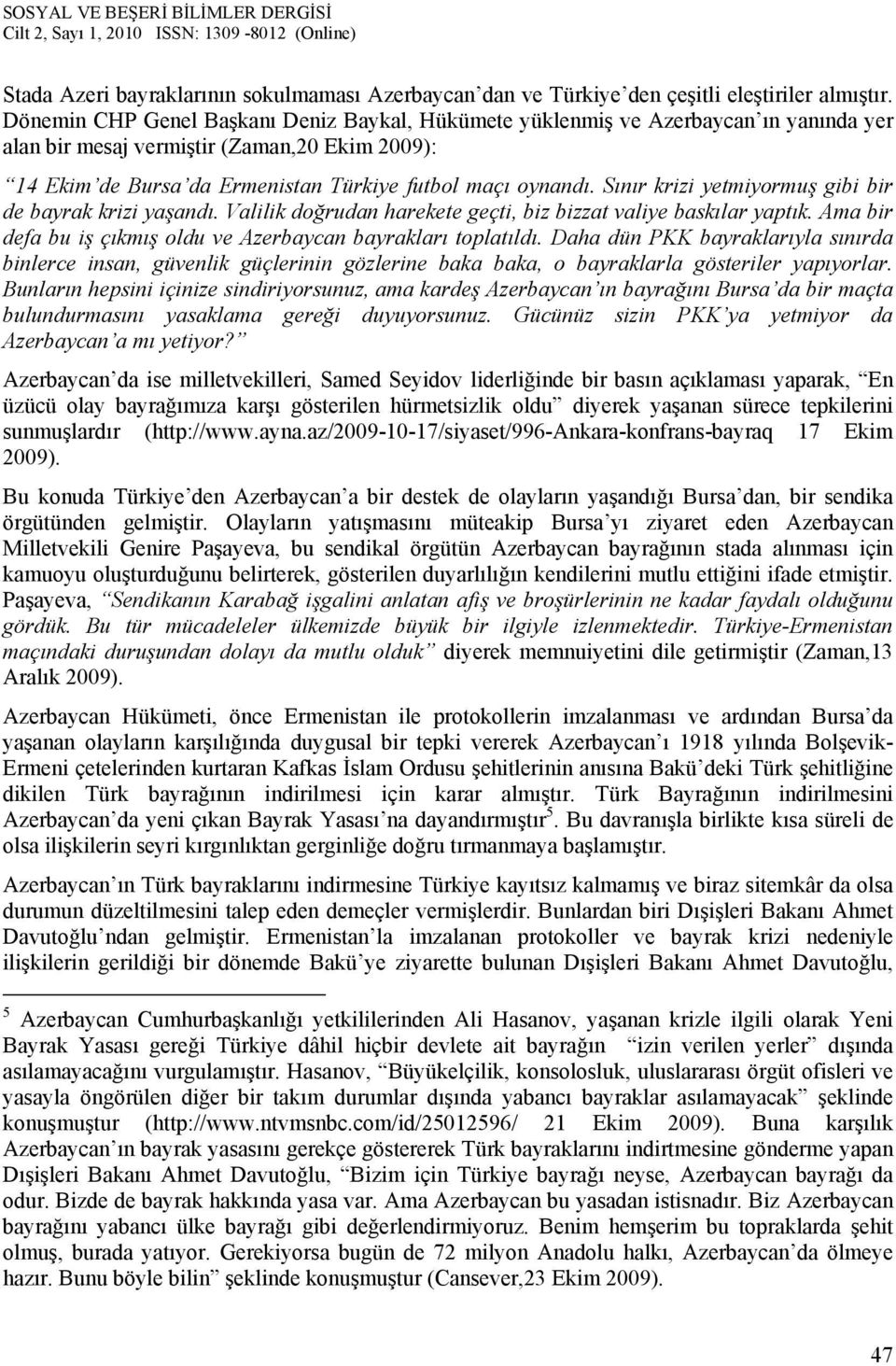 SOSYAL VE BEŞERİ BİLİMLER DERGİSİ
Cilt 2, Sayı 1, 2010 ISSN: 1309 -8012 (Online)

Stada Azeri bayraklarının sokulmaması Azerbaycan'dan ve Türkiye'den çeşitli eleştiriler almıştır. Dönemin CHP Genel Başkanı Deniz Baykal, Hükümete yüklenmiş ve Azerbaycan'ın yanında yer alan bir mesaj vermiştir (Zaman,20 Ekim 2009):

"14 Ekim'de Bursa'da Ermenistan Türkiye futbol maçı oynandı. Sınır krizi yetmiyormuş gibi bir de bayrak krizi yaşandı. Valilik doğrudan harekete geçti, biz bizzat valiye baskılar yaptık. Ama bir defa bu iş çıkmış oldu ve Azerbaycan bayrakları toplatıldı. Daha dün PKK bayraklarıyla sınırda binlerce insan, güvenlik güçlerinin gözlerine baka baka, o bayraklarla gösteriler yapıyorlar. Bunların hepsini içinize sindiriyorsunuz, ama kardeş Azerbaycan'ın bayrağını Bursa'da bir maçta bulundurmasını yasaklama gereği duyuyorsunuz. Gücünüz sizin PKK'ya yetmiyor da Azerbaycan'a mı yetiyor?"

Azerbaycan'da ise milletvekilleri, Samed Seyidov liderliğinde bir basın açıklaması yaparak, "En üzücü olay bayrağımıza karşı gösterilen hürmetsizlik oldu" diyerek yaşanan sürece tepkilerini sunmuşlardır (http://www.ayna.az/2009-10-17/siyaset/996-Ankara-konfrans-bayraq 17 Ekim 2009).

Bu konuda Türkiye'den Azerbaycan'a bir destek de olayların yaşandığı Bursa'dan, bir sendika örgütünden gelmiştir. Olayların yatışmasını müteakip Bursa'yı ziyaret eden Azerbaycan Milletvekili Genire Paşayeva, bu sendikal örgütün Azerbaycan bayrağının stada alınması için kamuoyu oluşturduğunu belirterek, gösterilen duyarlılığın kendilerini mutlu ettiğini ifade etmiştir. Paşayeva, "Sendikanın Karabağ işgalini anlatan afiş ve broşürlerinin ne kadar faydalı olduğunu gördük. Bu tür mücadeleler ülkemizde büyük bir ilgiyle izlenmektedir. Türkiye-Ermenistan maçındaki duruşundan dolayı da mutlu olduk" diyerek memnuiyetini dile getirmiştir (Zaman,13 Aralık 2009).

Azerbaycan Hükümeti, önce Ermenistan ile protokollerin imzalanması ve ardından Bursa'da yaşanan olayların karşılığında duygusal bir tepki vererek Azerbaycan'ı 1918 yılında Bolşevik-Ermeni çetelerinden kurtaran Kafkas İslam Ordusu şehitlerinin anısına Bakü'deki Türk şehitliğine dikilen Türk bayrağının indirilmesi için karar almıştır. Türk Bayrağının indirilmesini Azerbaycan'da yeni çıkan Bayrak Yasası'na dayandırmıştır$^5$. Bu davranışla birlikte kısa süreli de olsa ilişkilerin seyri kırgınlıktan gerginliğe doğru tırmanmaya başlamıştır.

Azerbaycan'ın Türk bayraklarını indirmesine Türkiye kayıtsız kalmamış ve biraz sitemkâr da olsa durumun düzeltilmesini talep eden demeçler vermişlerdir. Bunlardan biri Dışişleri Bakanı Ahmet Davutoğlu'ndan gelmiştir. Ermenistan'la imzalanan protokoller ve bayrak krizi nedeniyle ilişkilerin gerildiği bir dönemde Bakü'ye ziyarette bulunan Dışişleri Bakanı Ahmet Davutoğlu,

$^5$ Azerbaycan Cumhurbaşkanlığı yetkililerinden Ali Hasanov, yaşanan krizle ilgili olarak Yeni Bayrak Yasası gereği Türkiye dâhil hiçbir devlete ait bayrağın "izin verilen yerler" dışında asılamayacağını vurgulamıştır. Hasanov, "Büyükelçilik, konsolosluk, uluslararası örgüt ofisleri ve yasayla öngörülen diğer bir takım durumlar dışında yabancı bayraklar asılamayacak" şeklinde konuşmuştur (http://www.ntvmsnbc.com/id/25012596/ 21 Ekim 2009). Buna karşılık Azerbaycan'ın bayrak yasasını gerekçe göstererek Türk bayraklarını indirtmesine gönderme yapan Dışişleri Bakanı Ahmet Davutoğlu, "Bizim için Türkiye bayrağı neyse, Azerbaycan bayrağı da odur. Bizde de bayrak hakkında yasa var. Ama Azerbaycan bu yasadan istisnadır. Biz Azerbaycan bayrağını yabancı ülke bayrağı gibi değerlendirmiyoruz. Benim hemşerim bu topraklarda şehit olmuş, burada yatıyor. Gerekiyorsa bugün de 72 milyon Anadolu halkı, Azerbaycan'da ölmeye hazır. Bunu böyle bilin" şeklinde konuşmuştur (Cansever,23 Ekim 2009).

47